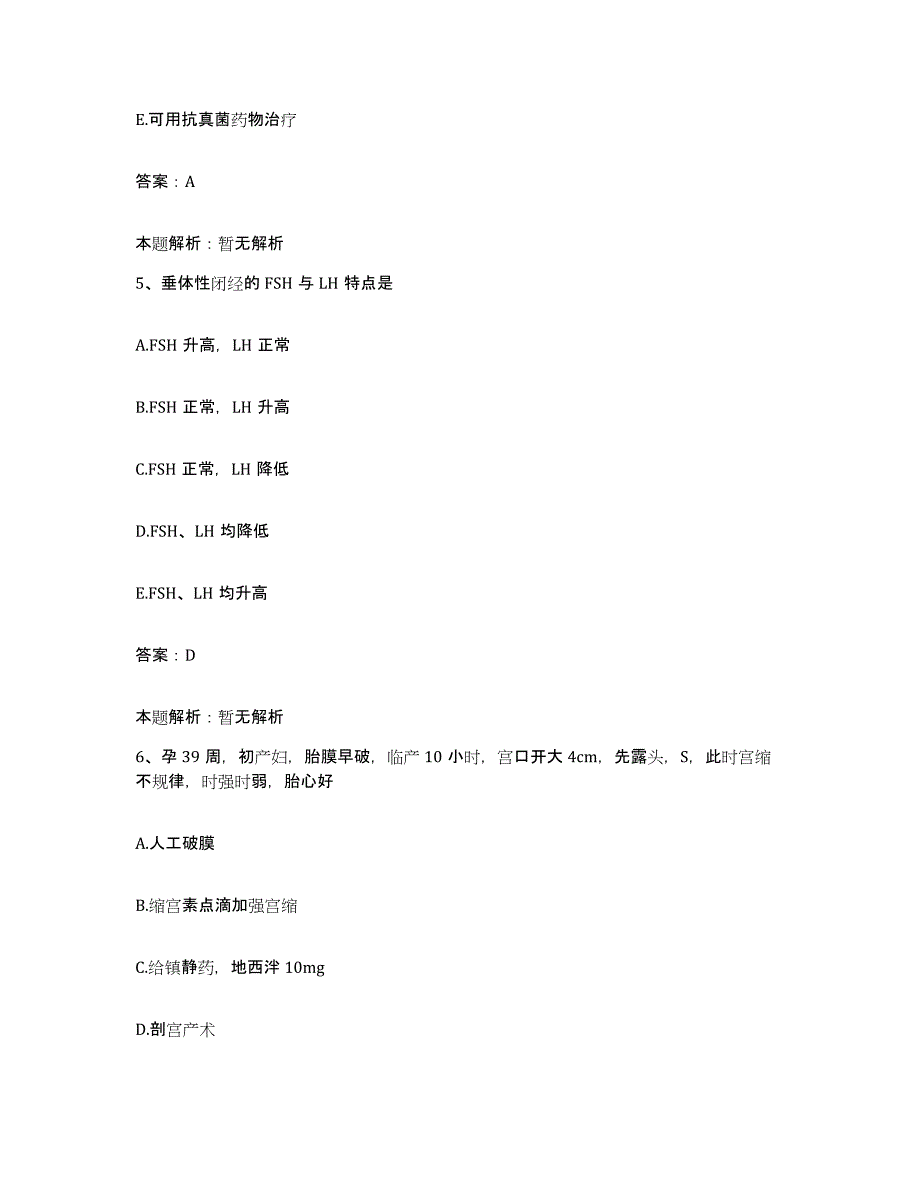 E.可用抗真菌药物治疗

答案：A

本题解析：暂无解析

5、垂体性闭经的 FSH 与 LH 特点是

A.FSH 升高，LH 正常

B.FSH 正常，LH 升高

C.FSH 正常，LH 降低

D.FSH、LH 均降低

E.FSH、LH 均升高

答案：D

本题解析：暂无解析

6、孕 39 周，初产妇，胎膜早破，临产 10 小时，宫口开大 4cm，先露头，S，此时宫缩不规律，时强时弱，胎心好

A.人工破膜

B.缩宫素点滴加强宫缩

C.给镇静药，地西泮 10mg

D.剖宫产术